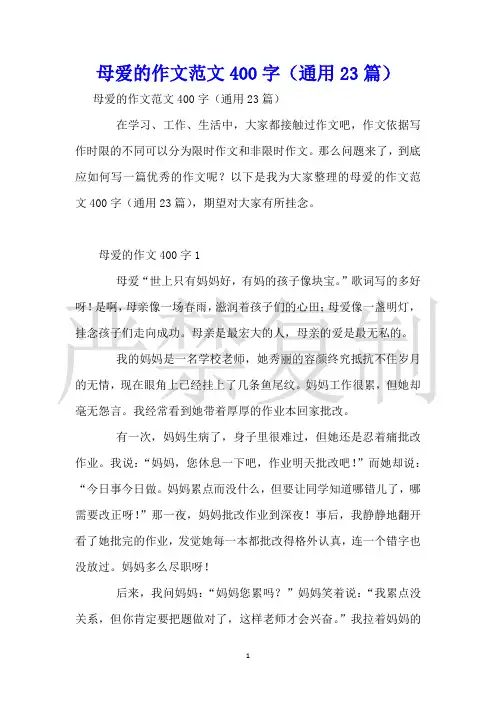 母爱的作文范文 400 字（通用 23 篇）

母爱的作文范文 400 字（通用 23 篇）

在学习、工作、生活中，大家都接触过作文吧，作文依据写作时限的不同可以分为限时作文和非限时作文。那么问题来了，到底应如何写一篇优秀的作文呢？以下是我为大家整理的母爱的作文范文 400 字（通用 23 篇），期望对大家有所挂念。

母爱的作文 400 字 1

母爱“世上只有妈妈好，有妈的孩子像块宝。”歌词写的多好呀！是啊，母亲像一场春雨，滋润着孩子们的心田；母爱像一盏明灯，挂念孩子们走向成功。母亲是最宏大的人，母亲的爱是最无私的。

我的妈妈是一名学校老师，她秀丽的容颜终究抵抗不住岁月的无情，现在眼角上已经挂上了几条鱼尾纹。妈妈工作很累，但她却毫无怨言。我经常看到她带着厚厚的作业本回家批改。

有一次，妈妈生病了，身子里很难过，但她还是忍着痛批改作业。我说：“妈妈，您休息一下吧，作业明天批改吧！”而她却说：“今日事今日做。妈妈累点而没什么，但要让同学知道哪错儿了，哪需要改正呀！”那一夜，妈妈批改作业到深夜！事后，我静静地翻开看了她批完的作业，发觉她每一本都批改得格外认真，连一个错字也没放过。妈妈多么尽职呀！

后来，我问妈妈：“妈妈您累吗？”妈妈笑着说：“我累点没关系，但你肯定要把题做对了，这样老师才会兴奋。”我拉着妈妈的

严禁复制

1